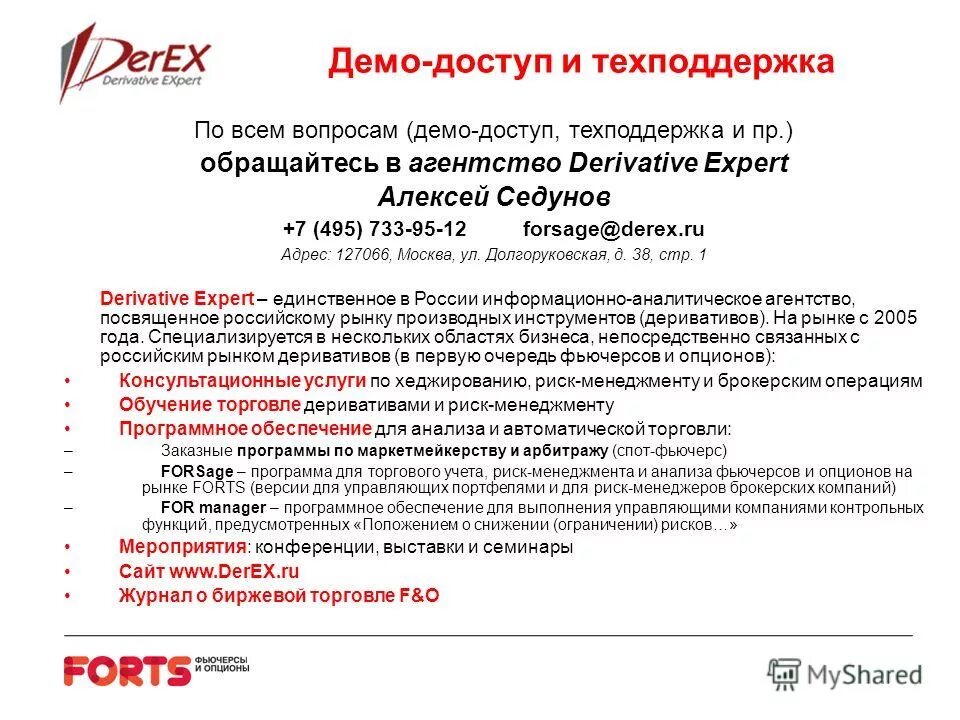 DerEX
Derivative EXpert

Демо-доступ и техподдержка

По всем вопросам (демо-доступ, техподдержка и пр.)
обращайтесь в агентство Derivative Expert
Алексей Седунов
+7 (495) 733-95-12 forsage@derex.ru
Адрес: 127066, Москва, ул. Долгоруковская, д. 38, стр. 1

Derivative Expert – единственное в России информационно-аналитическое агентство, посвященное российскому рынку производных инструментов (деривативов). На рынке с 2005 года. Специализируется в нескольких областях бизнеса, непосредственно связанных с российским рынком деривативов (в первую очередь фьючерсов и опционов):

• Консультационные услуги по хеджированию, риск-менеджменту и брокерским операциям
• Обучение торговле деривативами и риск-менеджменту
• Программное обеспечение для анализа и автоматической торговли:
– Заказные программы по маркетмейкерству и арбитражу (спот-фьючерс)
– FORSage – программа для торгового учета, риск-менеджмента и анализа фьючерсов и опционов на рынке FORTS (версии для управляющих портфелями и для риск-менеджеров брокерских компаний)
– FOR manager – программное обеспечение для выполнения управляющими компаниями контрольных функций, предусмотренных «Положением о снижении (ограничении) рисков…»
• Мероприятия: конференции, выставки и семинары
• Сайт www.DerEX.ru
• Журнал о биржевой торговле F&O

FORTS ФЬЮЧЕРСЫ И ОПЦИОНЫ

MyShared